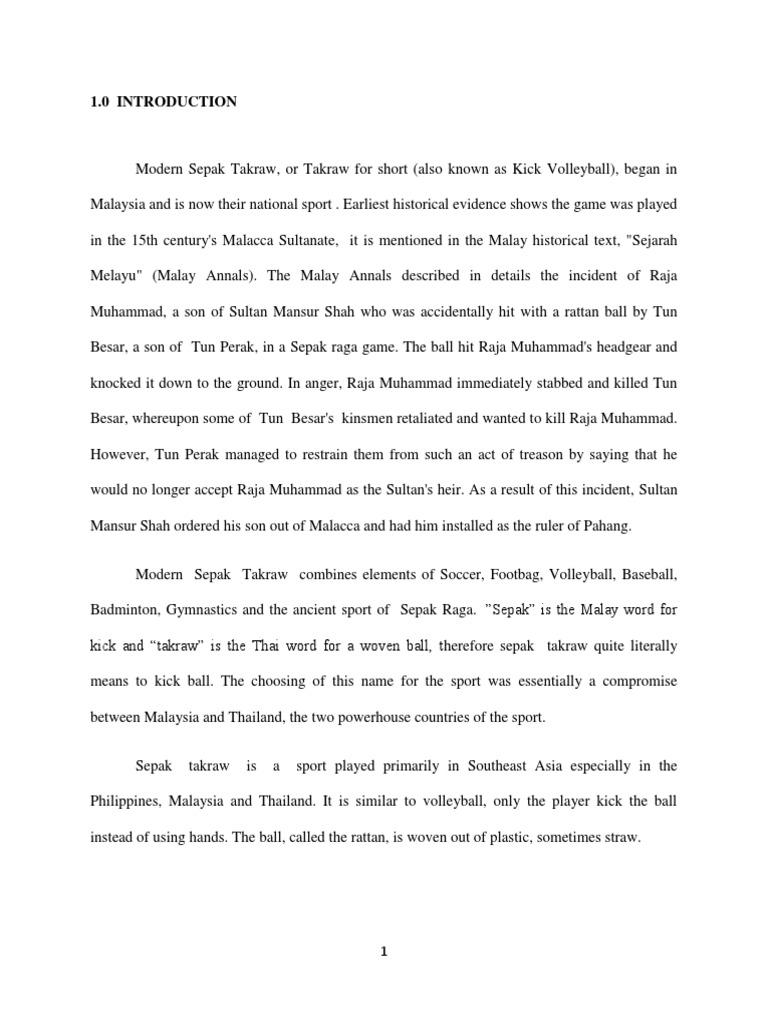 1.0 INTRODUCTION

Modern Sepak Takraw, or Takraw for short (also known as Kick Volleyball), began in Malaysia and is now their national sport . Earliest historical evidence shows the game was played in the 15th century's Malacca Sultanate, it is mentioned in the Malay historical text, "Sejarah Melayu" (Malay Annals). The Malay Annals described in details the incident of Raja Muhammad, a son of Sultan Mansur Shah who was accidentally hit with a rattan ball by Tun Besar, a son of Tun Perak, in a Sepak raga game. The ball hit Raja Muhammad's headgear and knocked it down to the ground. In anger, Raja Muhammad immediately stabbed and killed Tun Besar, whereupon some of Tun Besar's kinsmen retaliated and wanted to kill Raja Muhammad. However, Tun Perak managed to restrain them from such an act of treason by saying that he would no longer accept Raja Muhammad as the Sultan's heir. As a result of this incident, Sultan Mansur Shah ordered his son out of Malacca and had him installed as the ruler of Pahang.

Modern Sepak Takraw combines elements of Soccer, Footbag, Volleyball, Baseball, Badminton, Gymnastics and the ancient sport of Sepak Raga. "Sepak" is the Malay word for kick and "takraw" is the Thai word for a woven ball, therefore sepak takraw quite literally means to kick ball. The choosing of this name for the sport was essentially a compromise between Malaysia and Thailand, the two powerhouse countries of the sport.

Sepak takraw is a sport played primarily in Southeast Asia especially in the Philippines, Malaysia and Thailand. It is similar to volleyball, only the player kick the ball instead of using hands. The ball, called the rattan, is woven out of plastic, sometimes straw.

1